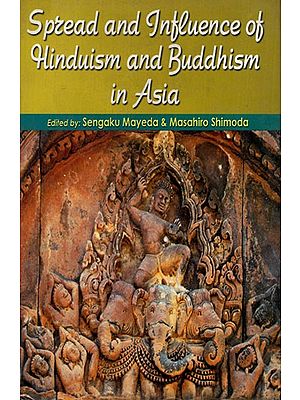 Spread and Influence of Hinduism and Buddhism in Asia

Edited by: Sengaku Mayeda & Masahiro Shimoda